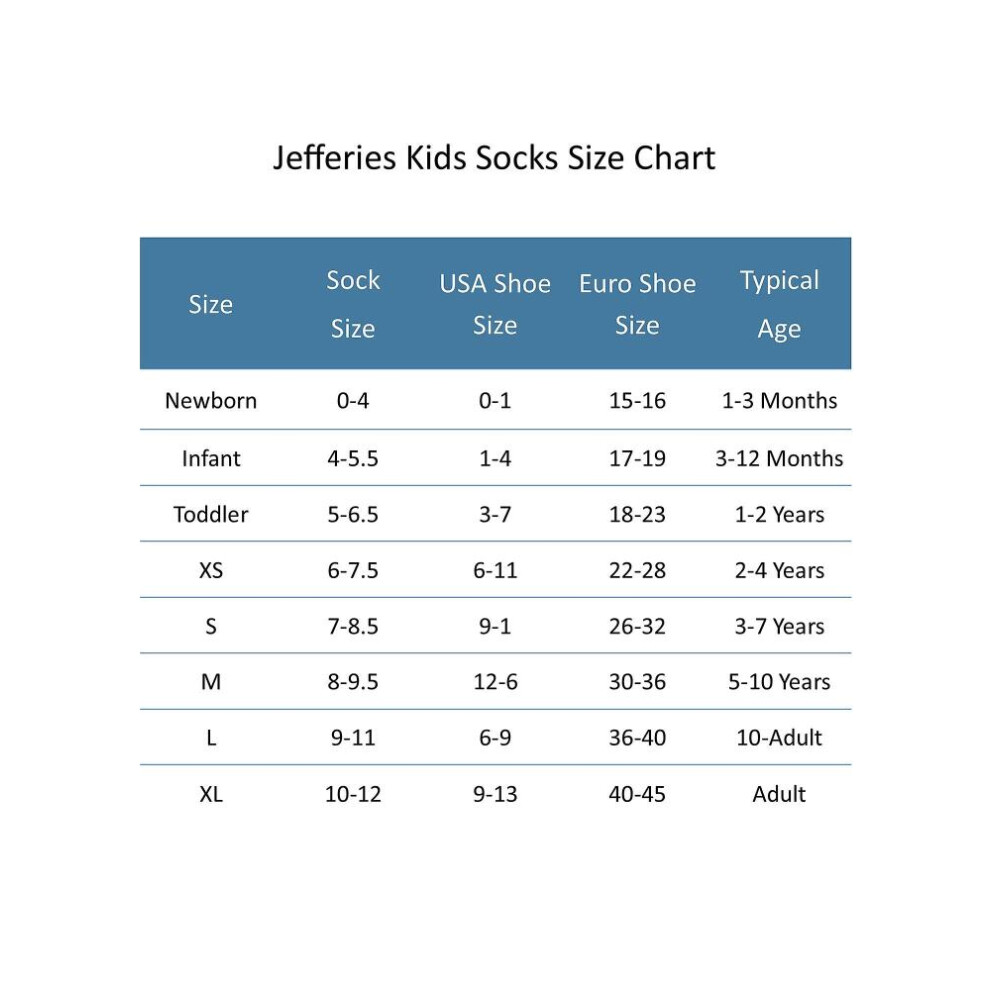 Jefferies Kids Socks Size Chart

| Size | Sock Size | USA Shoe Size | Euro Shoe Size | Typical Age |
|---|---|---|---|---|
| Newborn | 0-4 | 0-1 | 15-16 | 1-3 Months |
| Infant | 4-5.5 | 1-4 | 17-19 | 3-12 Months |
| Toddler | 5-6.5 | 3-7 | 18-23 | 1-2 Years |
| XS | 6-7.5 | 6-11 | 22-28 | 2-4 Years |
| S | 7-8.5 | 9-1 | 26-32 | 3-7 Years |
| M | 8-9.5 | 12-6 | 30-36 | 5-10 Years |
| L | 9-11 | 6-9 | 36-40 | 10-Adult |
| XL | 10-12 | 9-13 | 40-45 | Adult |